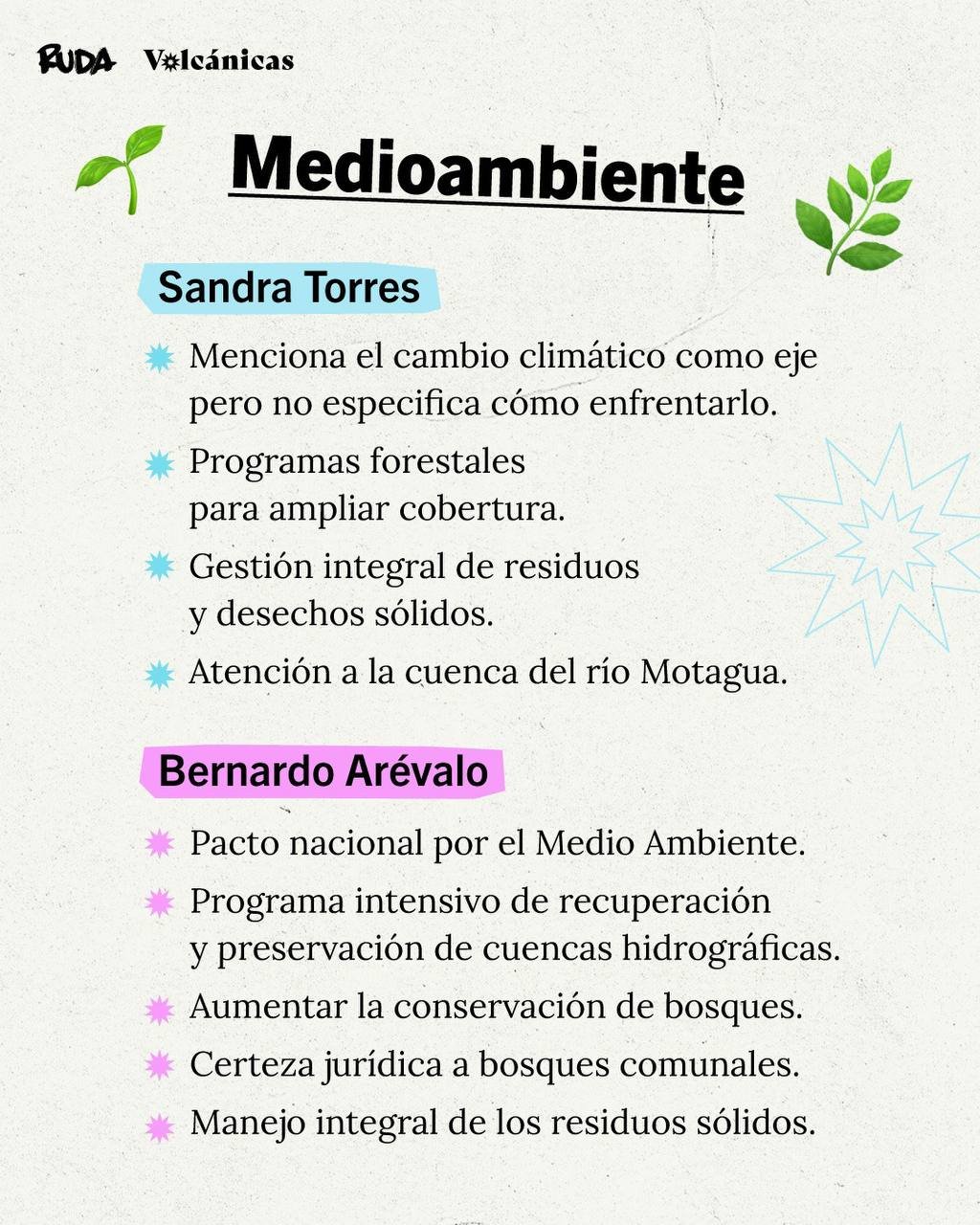 RUDA Volcánicas

Medioambiente

Sandra Torres

Menciona el cambio climático como eje pero no especifica cómo enfrentarlo.

Programas forestales para ampliar cobertura.

Gestión integral de residuos y desechos sólidos.

Atención a la cuenca del río Motagua.

Bernardo Arévalo

Pacto nacional por el Medio Ambiente.

Programa intensivo de recuperación y preservación de cuencas hidrográficas.

Aumentar la conservación de bosques.

Certeza jurídica a bosques comunales.

Manejo integral de los residuos sólidos.